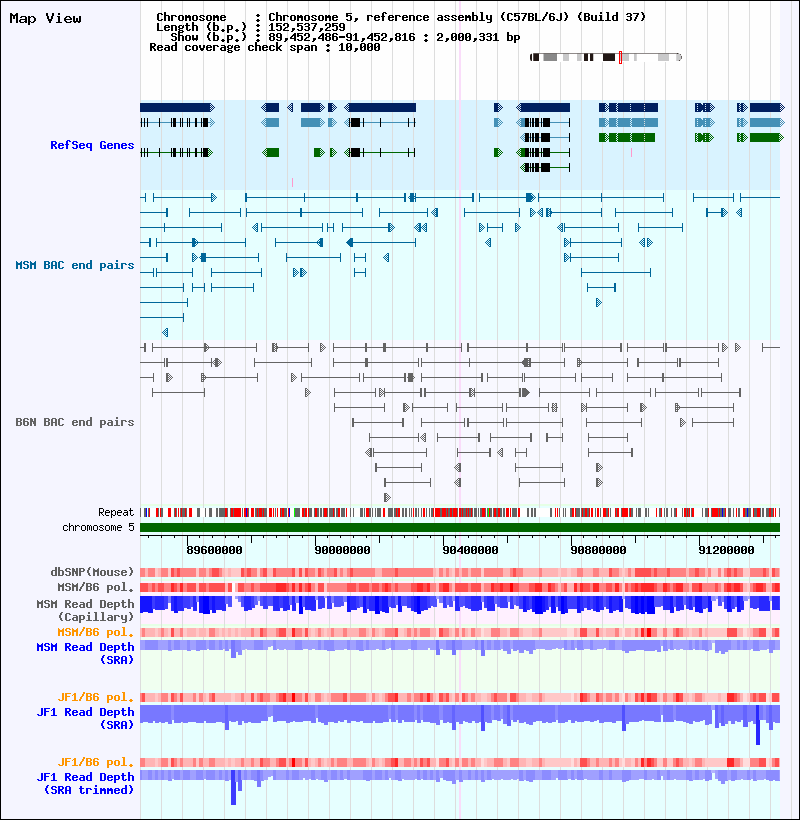 Map View

Chromosome : Chromosome 5, reference assembly (C57BL/6J) (Build 37)
Length (b.p.) : 152,537,259
Show (b.p.) : 89,452,486-91,452,816 : 2,000,331 bp
Read coverage check span : 10,000

RefSeq Genes

MSM BAC end pairs

B6N BAC end pairs

Repeat
chromosome 5

89600000 90000000 90400000 90800000 91200000

dbSNP(Mouse)
MSM/B6 pol.
MSM Read Depth (Capillary)
MSM/B6 pol.
MSM Read Depth (SRA)

JF1/B6 pol.
JF1 Read Depth (SRA)

JF1/B6 pol.
JF1 Read Depth (SRA trimmed)